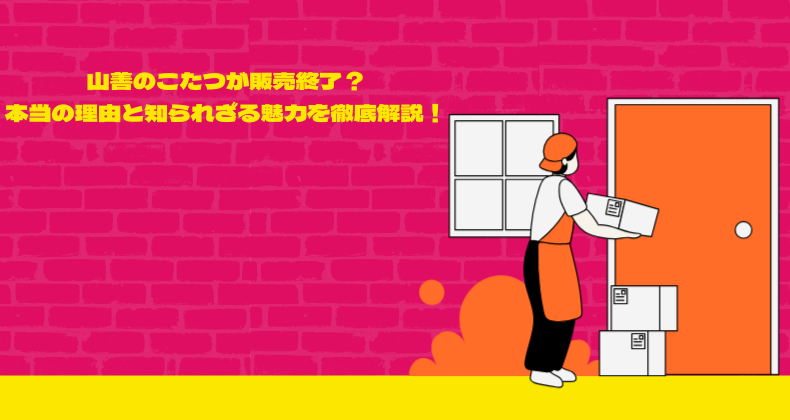 山善のこたつが販売終了？
本当の理由と知られざる魅力を徹底解説！